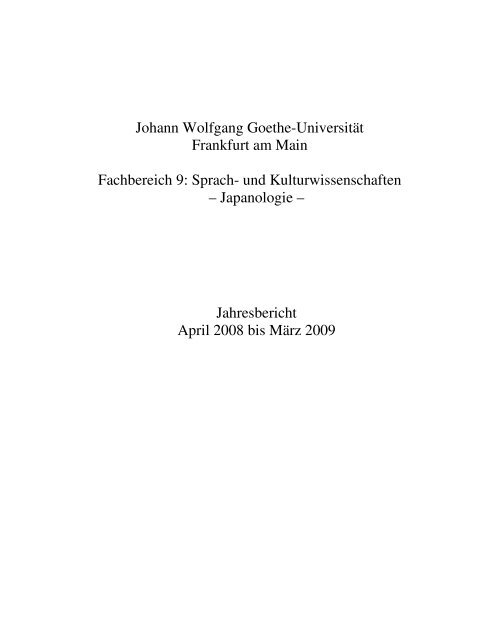 Johann Wolfgang Goethe-Universität
Frankfurt am Main

Fachbereich 9: Sprach- und Kulturwissenschaften
– Japanologie –

Jahresbericht
April 2008 bis März 2009